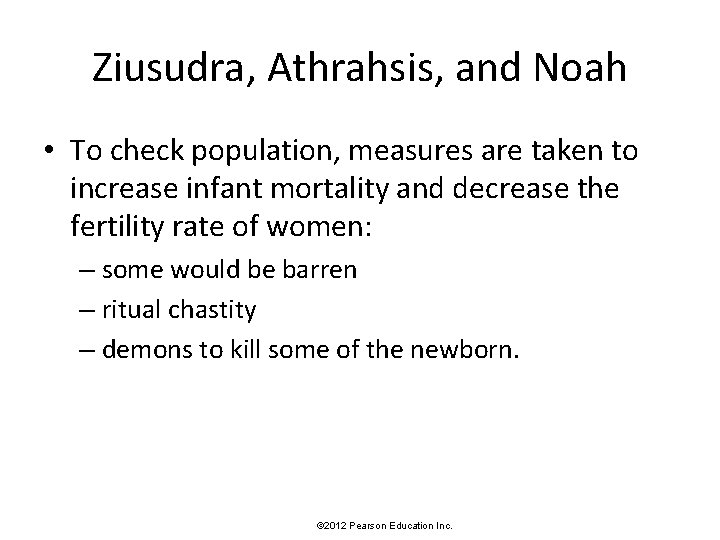 Ziusudra, Athrahsis, and Noah

• To check population, measures are taken to increase infant mortality and decrease the fertility rate of women:

– some would be barren

– ritual chastity

– demons to kill some of the newborn.

©2012 Pearson Education Inc.